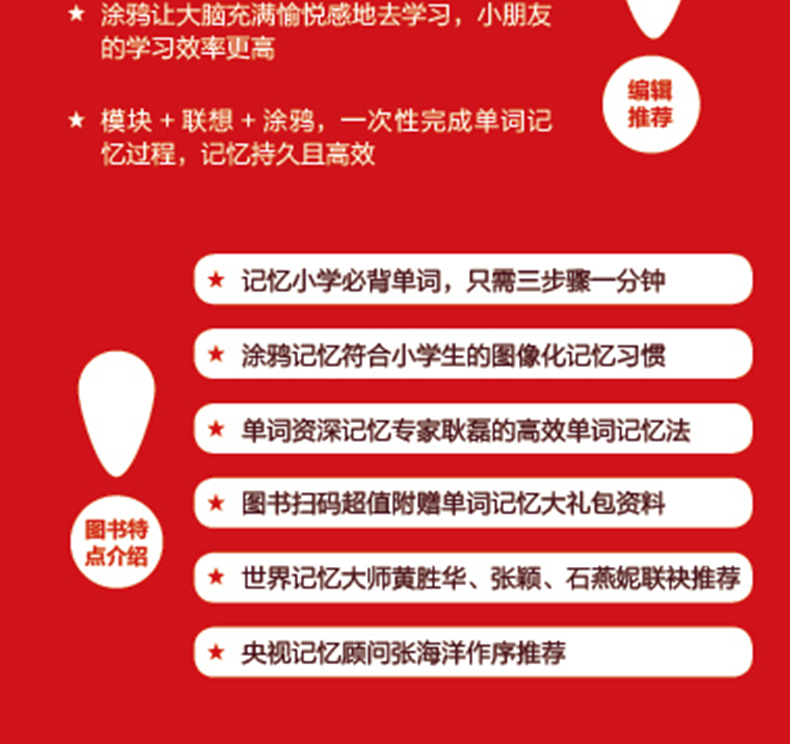 ★ 涂鸦让大脑充满愉悦感地去学习，小朋友的学习效率更高

★ 模块 + 联想 + 涂鸦，一次性完成单词记忆过程，记忆持久且高效

编辑推荐

★ 记忆小学必背单词，只需三步骤一分钟

★ 涂鸦记忆符合小学生的图像化记忆习惯

★ 单词资深记忆专家耿磊的高效单词记忆法

★ 图书扫码超值附赠单词记忆大礼包资料

★ 世界记忆大师黄胜华、张颖、石燕妮联袂推荐

★ 央视记忆顾问张海洋作序推荐

图书特点介绍